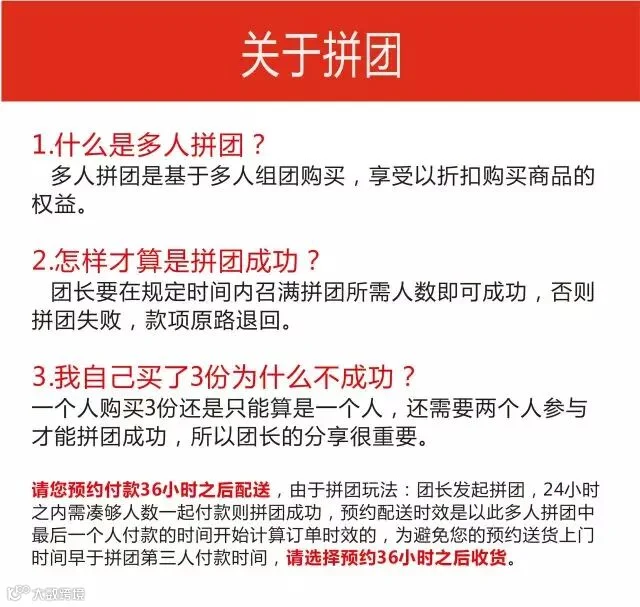 关于拼团

1.什么是多人拼团？
多人拼团是基于多人组团购买，享受以折扣购买商品的权益。

2.怎样才算是拼团成功？
团长要在规定时间内召满拼团所需人数即可成功，否则拼团失败，款项原路退回。

3.我自己买了3份为什么不成功？
一个人购买3份还是只能算是一个人，还需要两个人参与才能拼团成功，所以团长的分享很重要。

请您预约付款36小时之后配送，由于拼团玩法：团长发起拼团，24小时之内需凑够人数一起付款则拼团成功，预约配送时效是以此多人拼团中最后一个人付款的时间开始计算订单时效的，为避免您的预约送货上门时间早于拼团第三人付款时间，请选择预约36小时之后收货。

大数跨境